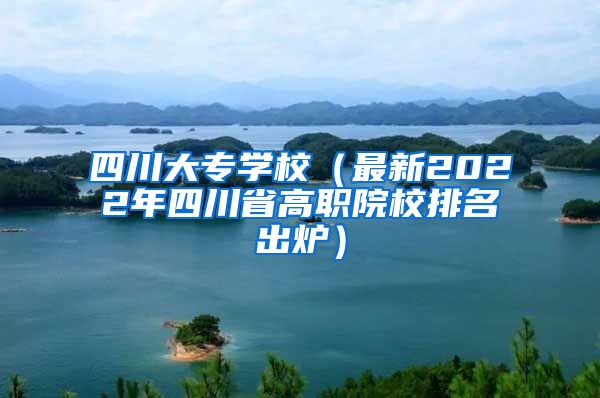 四川大专学校（最新2022年四川省高职院校排名出炉）